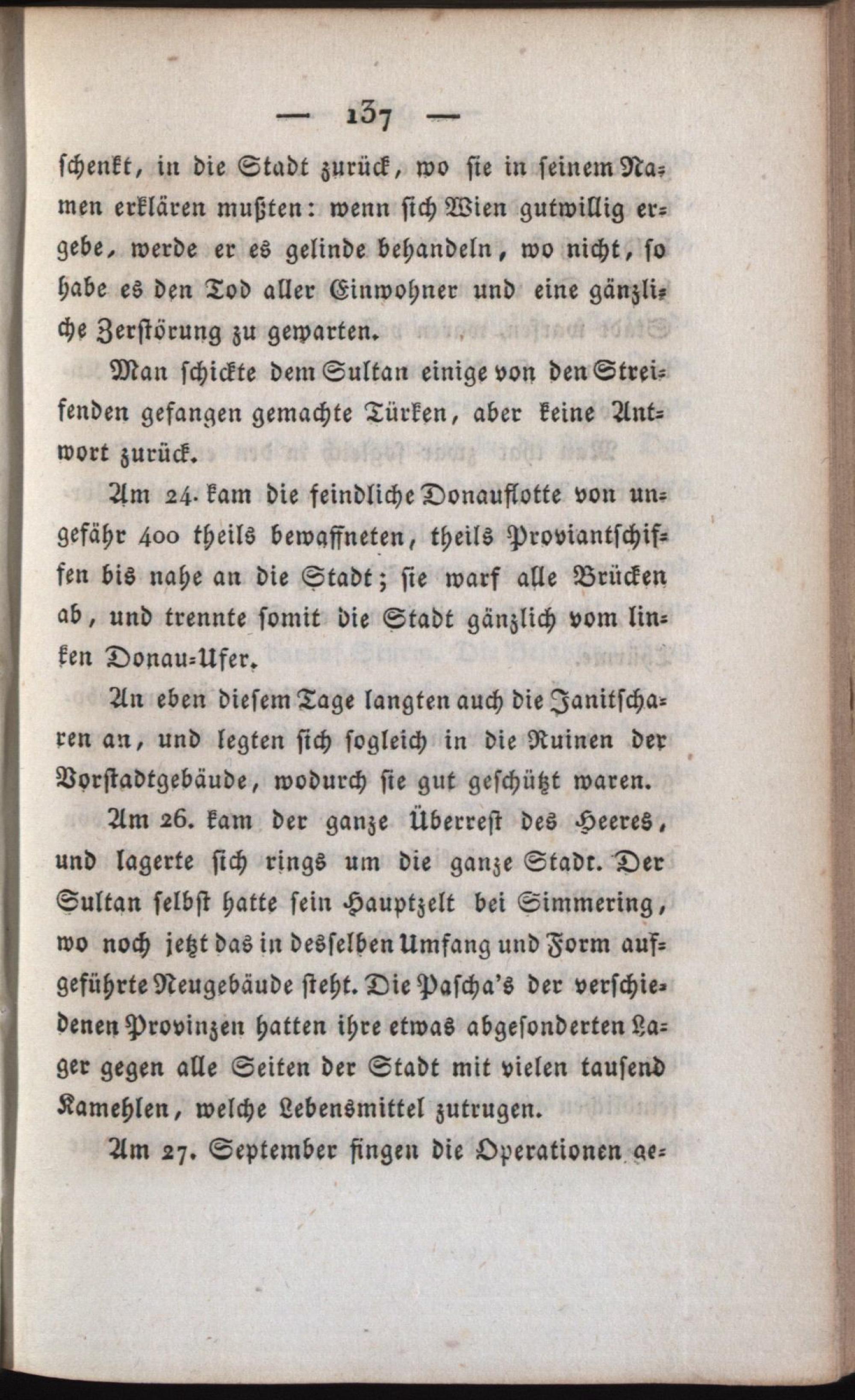 — 137 —

schenkt, in die Stadt zurück, wo sie in seinem Namen erklären mußten: wenn sich Wien gutwillig ergebe, werde er es gelinde behandeln, wo nicht, so habe es den Tod aller Einwohner und eine gänzliche Zerstörung zu gewarten.

Man schickte dem Sultan einige von den Streifenden gefangen gemachte Türken, aber keine Antwort zurück.

Am 24. kam die feindliche Donauflotte von ungefähr 400 theils bewaffneten, theils Proviantschiffen bis nahe an die Stadt; sie warf alle Brücken ab, und trennte somit die Stadt gänzlich vom linken Donau-Ufer.

An eben diesem Tage langten auch die Janitscharen an, und legten sich sogleich in die Ruinen der Vorstadtgebäude, wodurch sie gut geschützt waren.

Am 26. kam der ganze Überrest des Heeres, und lagerte sich rings um die ganze Stadt. Der Sultan selbst hatte sein Hauptzelt bei Simmering, wo noch jetzt das in desselben Umfang und Form aufgeführte Neugebäude steht. Die Pascha's der verschiedenen Provinzen hatten ihre etwas abgesonderten Lager gegen alle Seiten der Stadt mit vielen tausend Kamehlen, welche Lebensmittel zutrugen.

Am 27. September fingen die Operationen ge-